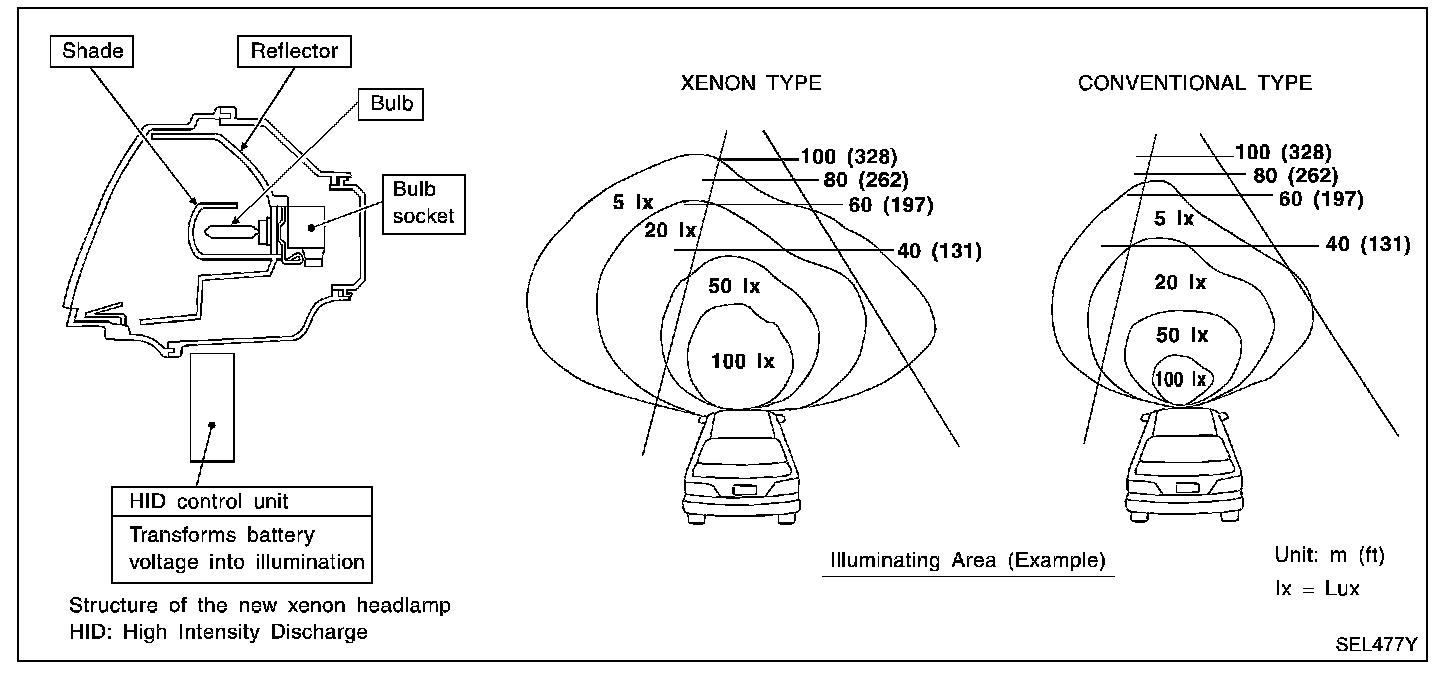 Shade

Reflector

Bulb

Bulb socket

HID control unit

Transforms battery voltage into illumination

Structure of the new xenon headlamp
HID: High Intensity Discharge

XENON TYPE

100 (328)
80 (262)
60 (197)
40 (131)
5 lx
20 lx
50 lx
100 lx

CONVENTIONAL TYPE

100 (328)
80 (262)
60 (197)
40 (131)
5 lx
20 lx
50 lx
100 lx

Illuminating Area (Example)

Unit: m (ft)
lx = Lux

SEL477Y